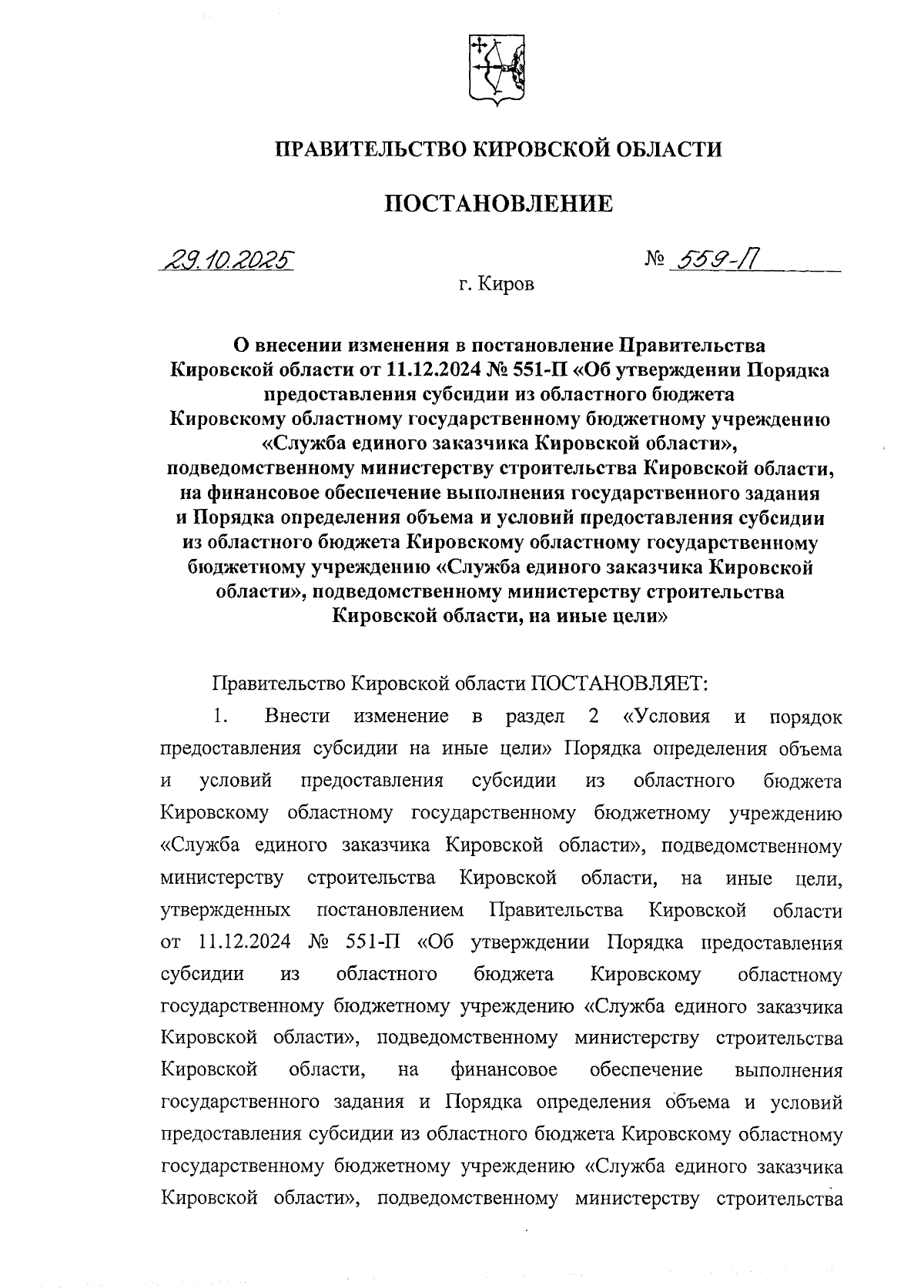 ПРАВИТЕЛЬСТВО КИРОВСКОЙ ОБЛАСТИ

ПОСТАНОВЛЕНИЕ

29.10.2025 № 559-П

г. Киров

О внесении изменения в постановление Правительства Кировской области от 11.12.2024 № 551-П «Об утверждении Порядка предоставления субсидии из областного бюджета Кировскому областному государственному бюджетному учреждению «Служба единого заказчика Кировской области», подведомственному министерству строительства Кировской области, на финансовое обеспечение выполнения государственного задания и Порядка определения объема и условий предоставления субсидии из областного бюджета Кировскому областному государственному бюджетному учреждению «Служба единого заказчика Кировской области», подведомственному министерству строительства Кировской области, на иные цели»

Правительство Кировской области ПОСТАНОВЛЯЕТ:

1. Внести изменение в раздел 2 «Условия и порядок предоставления субсидии на иные цели» Порядка определения объема и условий предоставления субсидии из областного бюджета Кировскому областному государственному бюджетному учреждению «Служба единого заказчика Кировской области», подведомственному министерству строительства Кировской области, на иные цели, утвержденных постановлением Правительства Кировской области от 11.12.2024 № 551-П «Об утверждении Порядка предоставления субсидии из областного бюджета Кировскому областному государственному бюджетному учреждению «Служба единого заказчика Кировской области», подведомственному министерству строительства Кировской области, на финансовое обеспечение выполнения государственного задания и Порядка определения объема и условий предоставления субсидии из областного бюджета Кировскому областному государственному бюджетному учреждению «Служба единого заказчика Кировской области», подведомственному министерству строительства